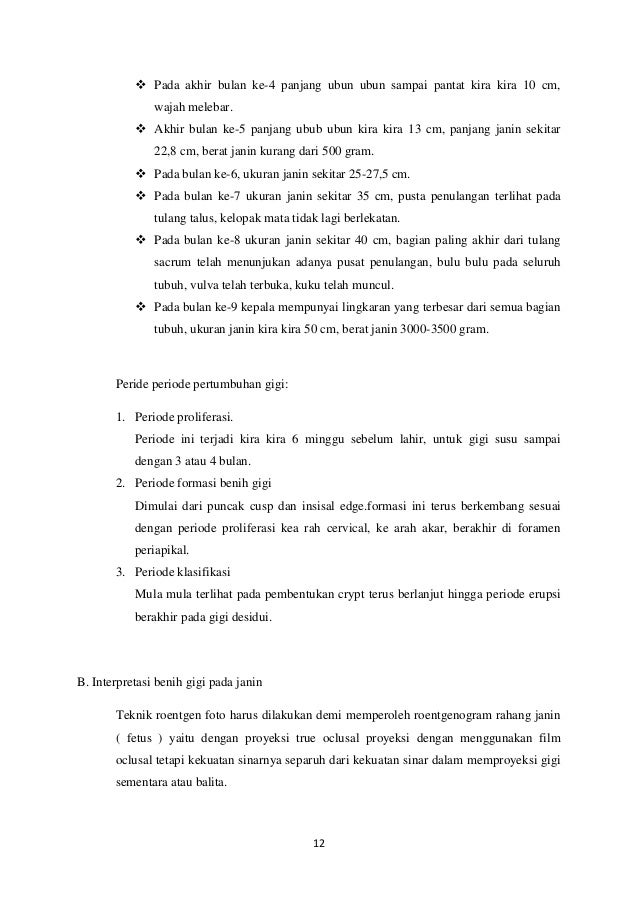 ❖ Pada akhir bulan ke-4 panjang ubun ubun sampai pantat kira kira 10 cm, wajah melebar.

❖ Akhir bulan ke-5 panjang ubub ubun kira kira 13 cm, panjang janin sekitar 22,8 cm, berat janin kurang dari 500 gram.

❖ Pada bulan ke-6, ukuran janin sekitar 25-27,5 cm.

❖ Pada bulan ke-7 ukuran janin sekitar 35 cm, pusta penulangan terlihat pada tulang talus, kelopak mata tidak lagi berlekatan.

❖ Pada bulan ke-8 ukuran janin sekitar 40 cm, bagian paling akhir dari tulang sacrum telah menunjukan adanya pusat penulangan, bulu bulu pada seluruh tubuh, vulva telah terbuka, kuku telah muncul.

❖ Pada bulan ke-9 kepala mempunyai lingkaran yang terbesar dari semua bagian tubuh, ukuran janin kira kira 50 cm, berat janin 3000-3500 gram.

Peride periode pertumbuhan gigi:

1. Periode proliferasi.
Periode ini terjadi kira kira 6 minggu sebelum lahir, untuk gigi susu sampai dengan 3 atau 4 bulan.

2. Periode formasi benih gigi
Dimulai dari puncak cusp dan insisal edge.formasi ini terus berkembang sesuai dengan periode proliferasi kea rah cervical, ke arah akar, berakhir di foramen periapikal.

3. Periode klasifikasi
Mula mula terlihat pada pembentukan crypt terus berlanjut hingga periode erupsi berakhir pada gigi desidui.

B. Interpretasi benih gigi pada janin

Teknik roentgen foto harus dilakukan demi memperoleh roentgenogram rahang janin ( fetus ) yaitu dengan proyeksi true oclusal proyeksi dengan menggunakan film oclusal tetapi kekuatan sinarnya separuh dari kekuatan sinar dalam memproyeksi gigi sementara atau balita.

12